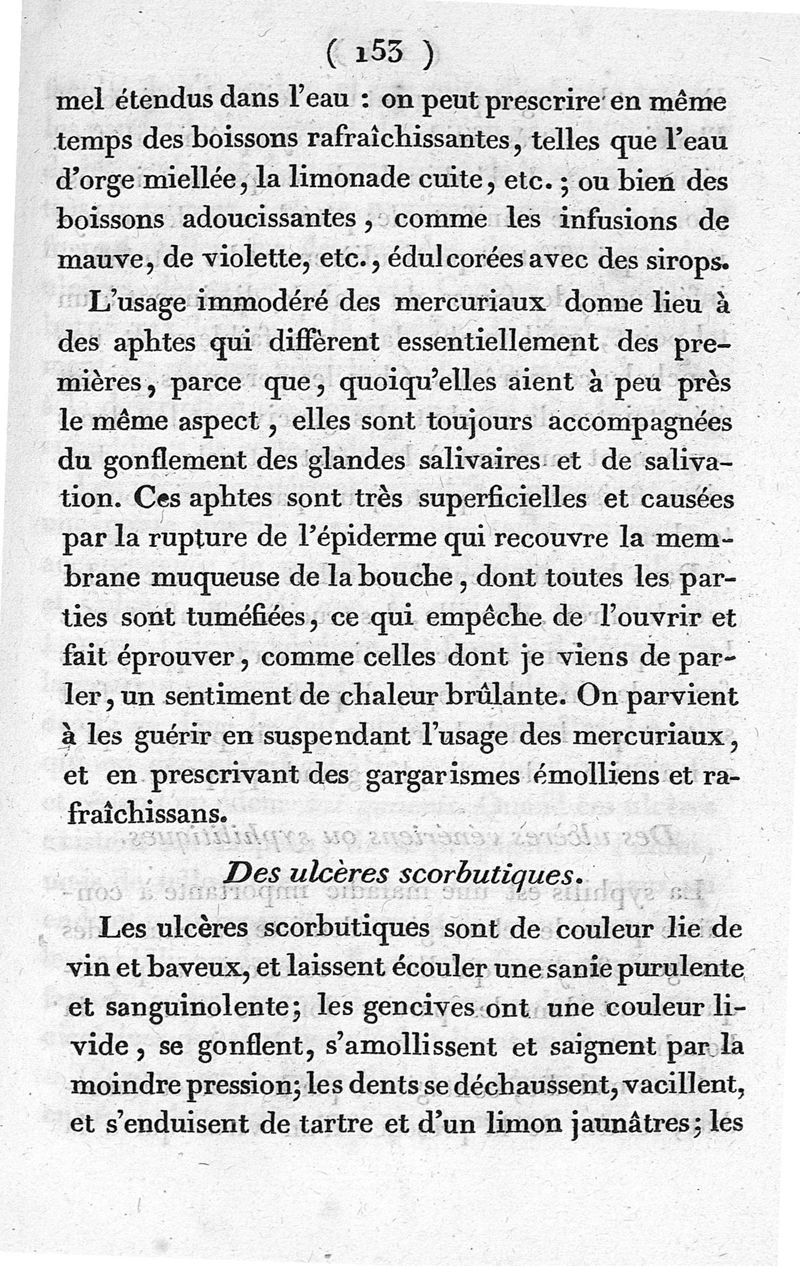 ( 153 )

mel étendus dans l'eau : on peut prescrire en même temps des boissons rafraîchissantes, telles que l'eau d'orge miellée, la limonade cuite, etc.; ou bien des boissons adoucissantes, comme les infusions de mauve, de violette, etc., édulcorées avec des sirops.

L'usage immodéré des mercuriaux donne lieu à des aphtes qui diffèrent essentiellement des premières, parce que, quoiqu'elles aient à peu près le même aspect, elles sont toujours accompagnées du gonflement des glandes salivaires et de salivation. Ces aphtes sont très superficielles et causées par la rupture de l'épiderme qui recouvre la membrane muqueuse de la bouche, dont toutes les parties sont tuméfiées, ce qui empêche de l'ouvrir et fait éprouver, comme celles dont je viens de parler, un sentiment de chaleur brûlante. On parvient à les guérir en suspendant l'usage des mercuriaux, et en prescrivant des gargarismes émolliens et rafraîchissans.

Des ulcères scorbutiques.

Les ulcères scorbutiques sont de couleur lie de vin et baveux, et laissent écouler une sanie purulente et sanguinolente; les gencives ont une couleur livide, se gonflent, s'amollissent et saignent par la moindre pression; les dents se déchaussent, vacillent, et s'enduisent de tartre et d'un limon jaunâtres; les